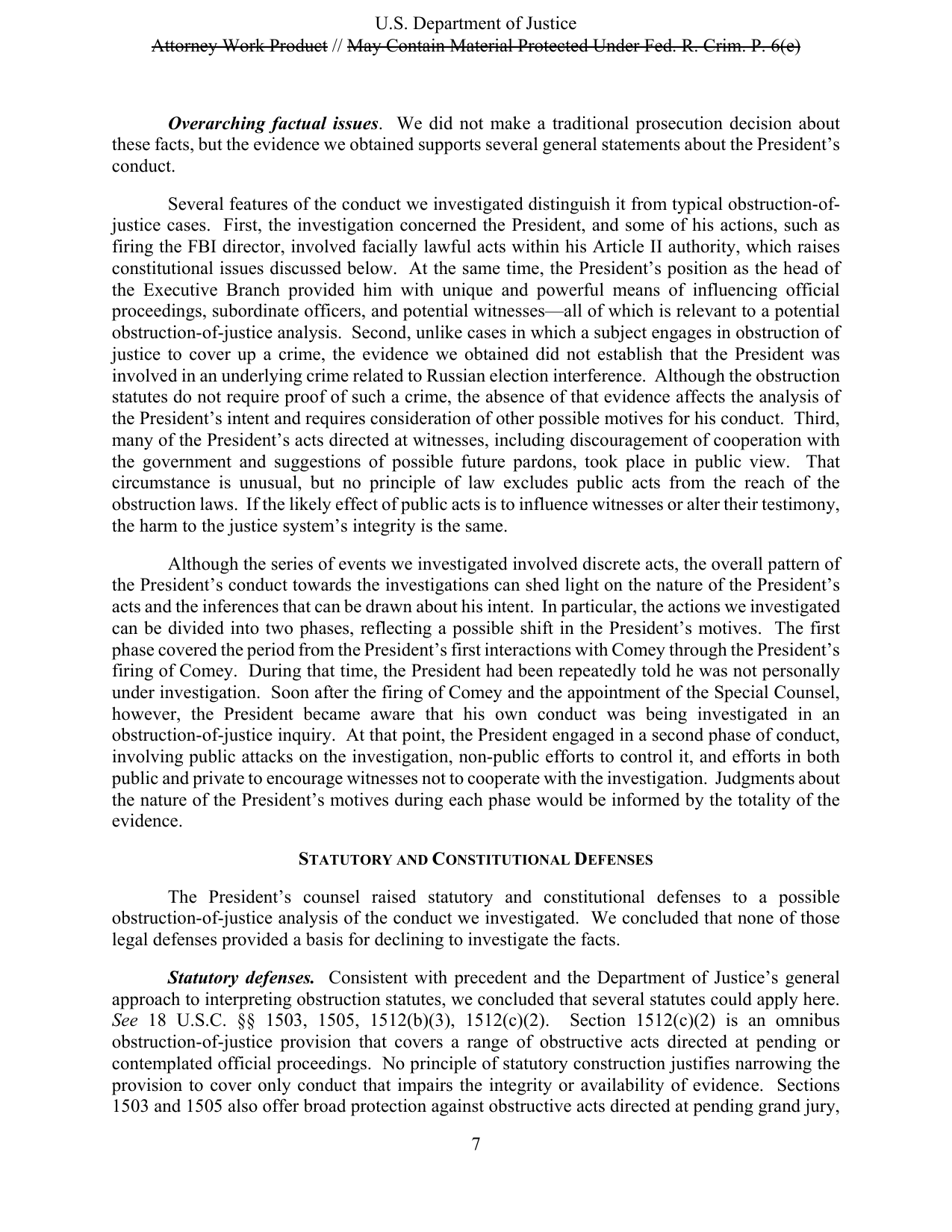 U.S. Department of Justice
Attorney Work Product // May Contain Material Protected Under Fed. R. Crim. P. 6(e)

Overarching factual issues. We did not make a traditional prosecution decision about these facts, but the evidence we obtained supports several general statements about the President's conduct.

Several features of the conduct we investigated distinguish it from typical obstruction-of-justice cases. First, the investigation concerned the President, and some of his actions, such as firing the FBI director, involved facially lawful acts within his Article II authority, which raises constitutional issues discussed below. At the same time, the President's position as the head of the Executive Branch provided him with unique and powerful means of influencing official proceedings, subordinate officers, and potential witnesses—all of which is relevant to a potential obstruction-of-justice analysis. Second, unlike cases in which a subject engages in obstruction of justice to cover up a crime, the evidence we obtained did not establish that the President was involved in an underlying crime related to Russian election interference. Although the obstruction statutes do not require proof of such a crime, the absence of that evidence affects the analysis of the President's intent and requires consideration of other possible motives for his conduct. Third, many of the President's acts directed at witnesses, including discouragement of cooperation with the government and suggestions of possible future pardons, took place in public view. That circumstance is unusual, but no principle of law excludes public acts from the reach of the obstruction laws. If the likely effect of public acts is to influence witnesses or alter their testimony, the harm to the justice system's integrity is the same.

Although the series of events we investigated involved discrete acts, the overall pattern of the President's conduct towards the investigations can shed light on the nature of the President's acts and the inferences that can be drawn about his intent. In particular, the actions we investigated can be divided into two phases, reflecting a possible shift in the President's motives. The first phase covered the period from the President's first interactions with Comey through the President's firing of Comey. During that time, the President had been repeatedly told he was not personally under investigation. Soon after the firing of Comey and the appointment of the Special Counsel, however, the President became aware that his own conduct was being investigated in an obstruction-of-justice inquiry. At that point, the President engaged in a second phase of conduct, involving public attacks on the investigation, non-public efforts to control it, and efforts in both public and private to encourage witnesses not to cooperate with the investigation. Judgments about the nature of the President's motives during each phase would be informed by the totality of the evidence.

STATUTORY AND CONSTITUTIONAL DEFENSES

The President's counsel raised statutory and constitutional defenses to a possible obstruction-of-justice analysis of the conduct we investigated. We concluded that none of those legal defenses provided a basis for declining to investigate the facts.

Statutory defenses. Consistent with precedent and the Department of Justice's general approach to interpreting obstruction statutes, we concluded that several statutes could apply here. See 18 U.S.C. §§ 1503, 1505, 1512(b)(3), 1512(c)(2). Section 1512(c)(2) is an omnibus obstruction-of-justice provision that covers a range of obstructive acts directed at pending or contemplated official proceedings. No principle of statutory construction justifies narrowing the provision to cover only conduct that impairs the integrity or availability of evidence. Sections 1503 and 1505 also offer broad protection against obstructive acts directed at pending grand jury,

7